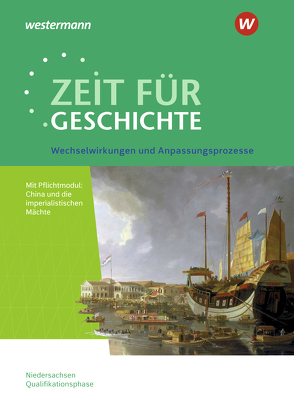 westermann

W

ZEIT FÜR GESCHICHTE

Wechselwirkungen und Anpassungsprozesse

Mit Pflichtmodul: China und die imperialistischen Mächte

Niedersachsen
Qualifikationsphase